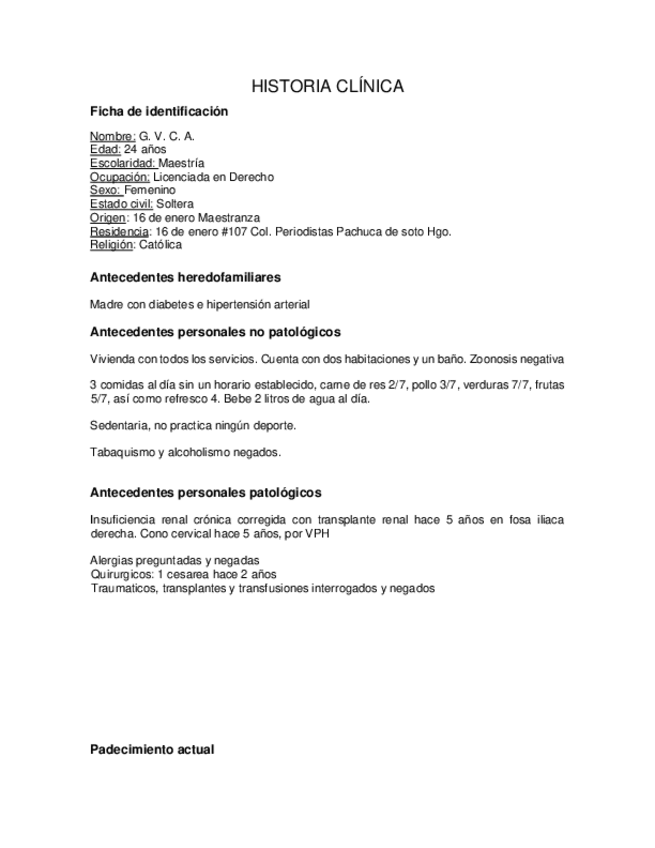 HISTORIA CLÍNICA

Ficha de identificación

Nombre: G. V. C. A.
Edad: 24 años
Escolaridad: Maestría
Ocupación: Licenciada en Derecho
Sexo: Femenino
Estado civil: Soltera
Origen: 16 de enero Maestranza
Residencia: 16 de enero #107 Col. Periodistas Pachuca de soto Hgo.
Religión: Católica

Antecedentes heredofamiliares

Madre con diabetes e hipertensión arterial

Antecedentes personales no patológicos

Vivienda con todos los servicios. Cuenta con dos habitaciones y un baño. Zoonosis negativa

3 comidas al día sin un horario establecido, carne de res 2/7, pollo 3/7, verduras 7/7, frutas 5/7, así como refresco 4. Bebe 2 litros de agua al día.

Sedentaria, no practica ningún deporte.

Tabaquismo y alcoholismo negados.

Antecedentes personales patológicos

Insuficiencia renal crónica corregida con transplante renal hace 5 años en fosa iliaca derecha. Cono cervical hace 5 años, por VPH

Alergias preguntadas y negadas
Quirurgicos: 1 cesarea hace 2 años
Traumaticos, transplantes y transfusiones interrogados y negados

Padecimiento actual